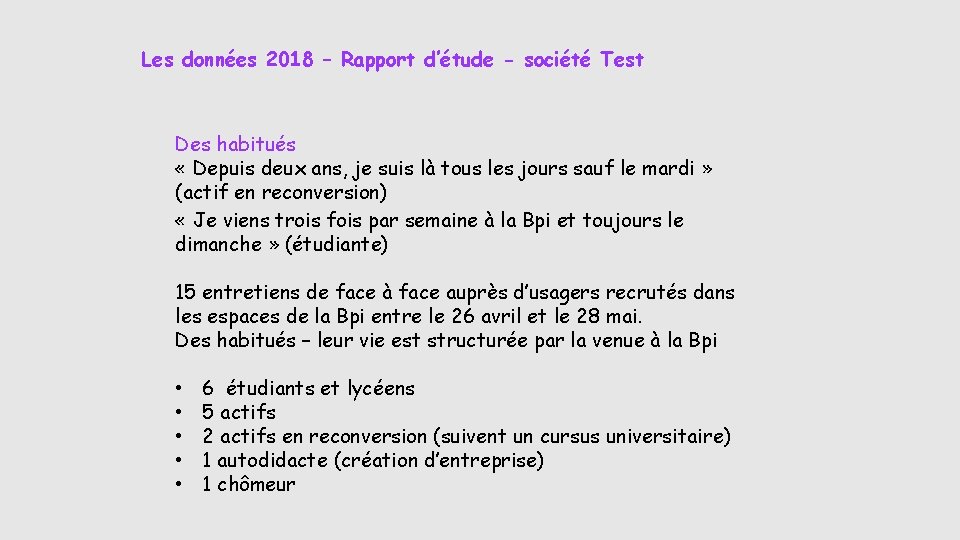 Les données 2018 – Rapport d'étude - société Test

Des habitués
« Depuis deux ans, je suis là tous les jours sauf le mardi » (actif en reconversion)
« Je viens trois fois par semaine à la Bpi et toujours le dimanche » (étudiante)

15 entretiens de face à face auprès d'usagers recrutés dans les espaces de la Bpi entre le 26 avril et le 28 mai.
Des habitués – leur vie est structurée par la venue à la Bpi

• 6 étudiants et lycéens
• 5 actifs
• 2 actifs en reconversion (suivent un cursus universitaire)
• 1 autodidacte (création d'entreprise)
• 1 chômeur